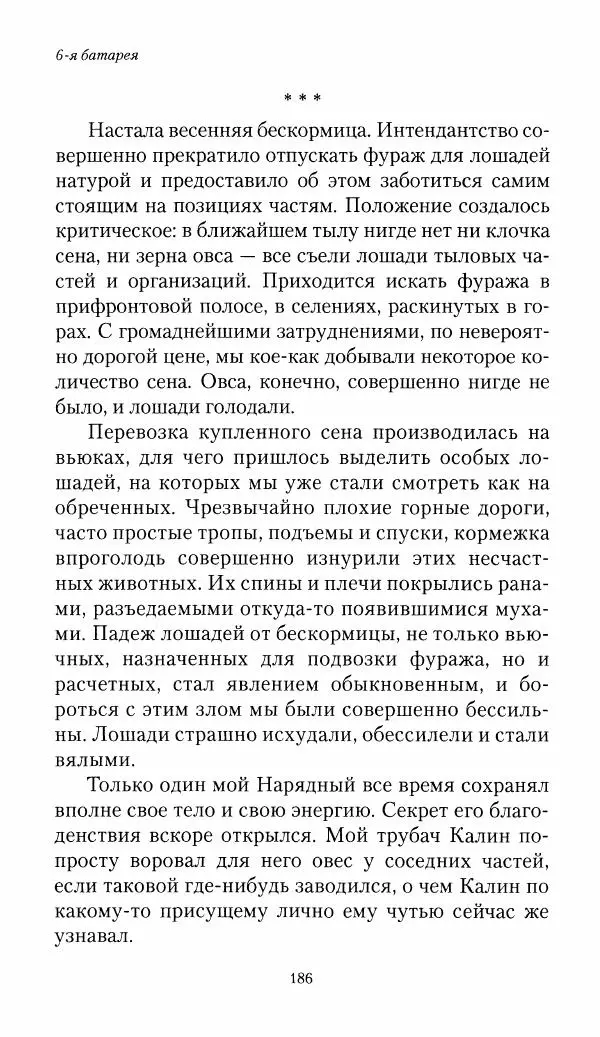 6-я батарея

* * *

Настала весенняя бескормица. Интендантство совершенно прекратило отпускать фураж для лошадей натурой и предоставило об этом заботиться самим стоящим на позициях частям. Положение создалось критическое: в ближайшем тылу нигде нет ни клочка сена, ни зерна овса — все съели лошади тыловых частей и организаций. Приходится искать фуража в прифронтовой полосе, в селениях, раскинутых в горах. С громаднейшими затруднениями, по невероятно дорогой цене, мы кое-как добывали некоторое количество сена. Овса, конечно, совершенно нигде не было, и лошади голодали.

Перевозка купленного сена производилась на вьюках, для чего пришлось выделить особых лошадей, на которых мы уже стали смотреть как на обреченных. Чрезвычайно плохие горные дороги, часто простые тропы, подъемы и спуски, кормежка впроголодь совершенно изнурили этих несчастных животных. Их спины и плечи покрылись ранами, разъедаемыми откуда-то появившимися мухами. Падеж лошадей от бескормицы, не только вьючных, назначенных для подвозки фуража, но и расчетных, стал явлением обыкновенным, и бороться с этим злом мы были совершенно бессильны. Лошади страшно исхудали, обессилели и стали вялыми.

Только один мой Нарядный все время сохранял вполне свое тело и свою энергию. Секрет его благоденствия вскоре открылся. Мой трубач Калин попросту воровал для него овес у соседних частей, если таковой где-нибудь заводился, о чем Калин по какому-то присущему лично ему чутью сейчас же узнавал.

186